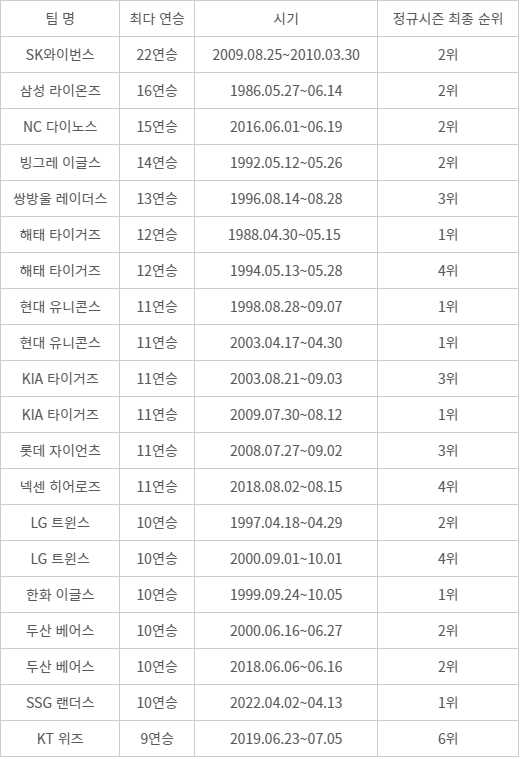 | 팀 명 | 최다 연승 | 시기 | 정규시즌 최종 순위 |
|---|---|---|---|
| SK와이번스 | 22연승 | 2009.08.25~2010.03.30 | 2위 |
| 삼성 라이온즈 | 16연승 | 1986.05.27~06.14 | 2위 |
| NC 다이노스 | 15연승 | 2016.06.01~06.19 | 2위 |
| 빙그레 이글스 | 14연승 | 1992.05.12~05.26 | 2위 |
| 쌍방울 레이더스 | 13연승 | 1996.08.14~08.28 | 3위 |
| 해태 타이거즈 | 12연승 | 1988.04.30~05.15 | 1위 |
| 해태 타이거즈 | 12연승 | 1994.05.13~05.28 | 4위 |
| 현대 유니콘스 | 11연승 | 1998.08.28~09.07 | 1위 |
| 현대 유니콘스 | 11연승 | 2003.04.17~04.30 | 1위 |
| KIA 타이거즈 | 11연승 | 2003.08.21~09.03 | 3위 |
| KIA 타이거즈 | 11연승 | 2009.07.30~08.12 | 1위 |
| 롯데 자이언츠 | 11연승 | 2008.07.27~09.02 | 3위 |
| 넥센 히어로즈 | 11연승 | 2018.08.02~08.15 | 4위 |
| LG 트윈스 | 10연승 | 1997.04.18~04.29 | 2위 |
| LG 트윈스 | 10연승 | 2000.09.01~10.01 | 4위 |
| 한화 이글스 | 10연승 | 1999.09.24~10.05 | 1위 |
| 두산 베어스 | 10연승 | 2000.06.16~06.27 | 2위 |
| 두산 베어스 | 10연승 | 2018.06.06~06.16 | 2위 |
| SSG 랜더스 | 10연승 | 2022.04.02~04.13 | 1위 |
| KT 위즈 | 9연승 | 2019.06.23~07.05 | 6위 |